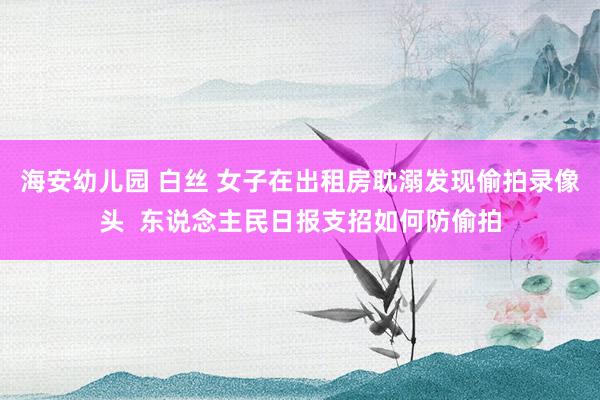 海安幼儿园 白丝 女子在出租房耽溺发现偷拍录像头  东说念主民日报支招如何防偷拍